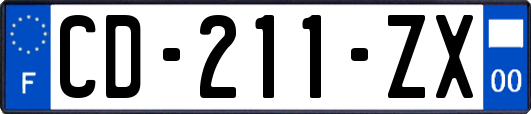 F
CD-211-ZX
00